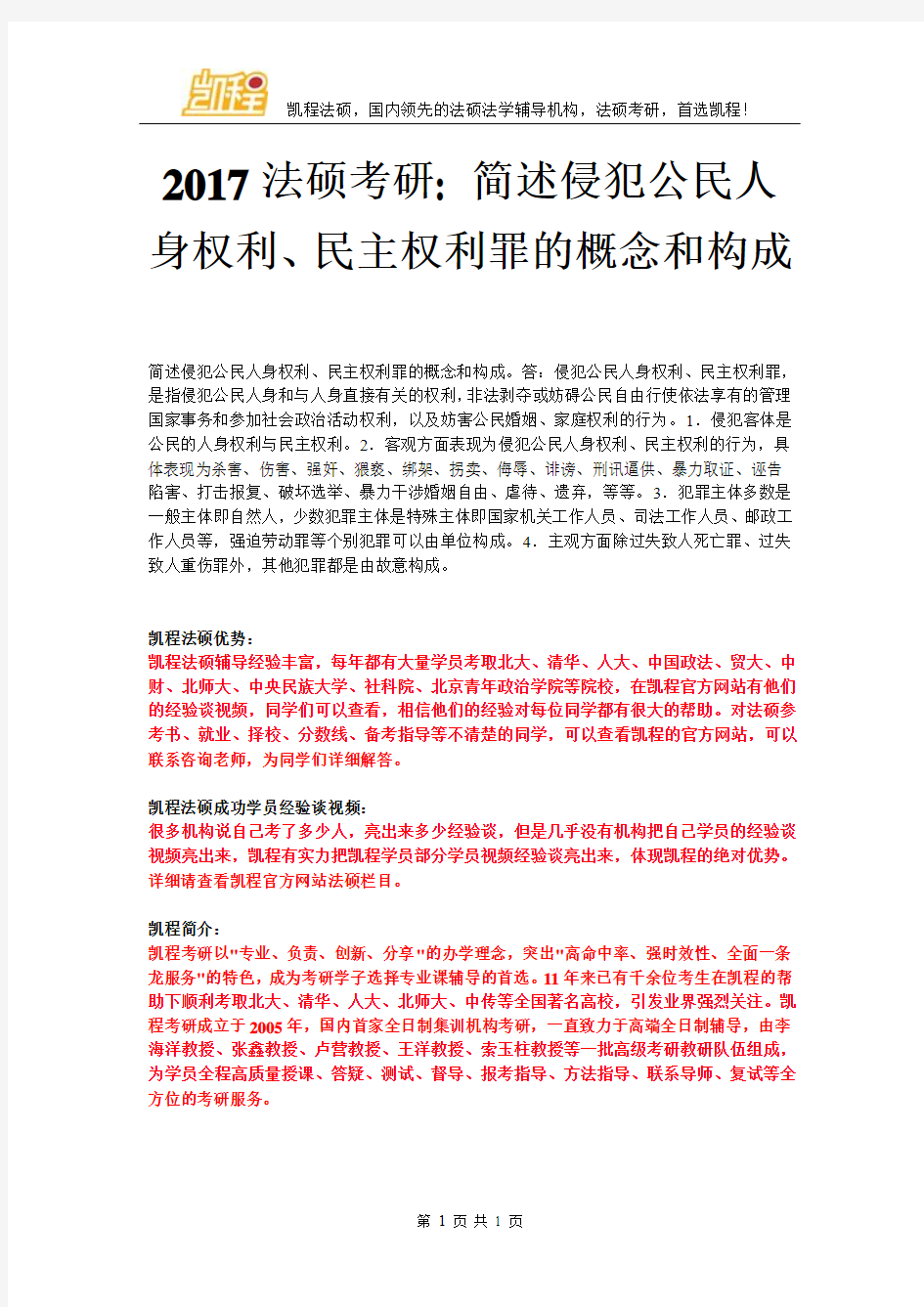 凯程

凯程法硕，国内领先的法硕法学辅导机构，法硕考研，首选凯程！

2017 法硕考研：简述侵犯公民人身权利、民主权利罪的概念和构成

简述侵犯公民人身权利、民主权利罪的概念和构成。答：侵犯公民人身权利、民主权利罪，是指侵犯公民人身和与人身直接有关的权利，非法剥夺或妨碍公民自由行使依法享有的管理国家事务和参加社会政治活动权利，以及妨害公民婚姻、家庭权利的行为。1．侵犯客体是公民的人身权利与民主权利。2．客观方面表现为侵犯公民人身权利、民主权利的行为，具体表现为杀害、伤害、强奸、猥亵、绑架、拐卖、侮辱、诽谤、刑讯逼供、暴力取证、诬告陷害、打击报复、破坏选举、暴力干涉婚姻自由、虐待、遗弃，等等。3．犯罪主体多数是一般主体即自然人，少数犯罪主体是特殊主体即国家机关工作人员、司法工作人员、邮政工作人员等，强迫劳动罪等个别犯罪可以由单位构成。4．主观方面除过失致人死亡罪、过失致人重伤罪外，其他犯罪都是由故意构成。

凯程法硕优势：
凯程法硕辅导经验丰富，每年都有大量学员考取北大、清华、人大、中国政法、贸大、中财、北师大、中央民族大学、社科院、北京青年政治学院等院校，在凯程官方网站有他们的经验谈视频，同学们可以查看，相信他们的经验对每位同学都有很大的帮助。对法硕参考书、就业、择校、分数线、备考指导等不清楚的同学，可以查看凯程的官方网站，可以联系咨询老师，为同学们详细解答。

凯程法硕成功学员经验谈视频：
很多机构说自己考了多少人，亮出来多少经验谈，但是几乎没有机构把自己学员的经验谈视频亮出来，凯程有实力把凯程学员部分学员视频经验谈亮出来，体现凯程的绝对优势。详细请查看凯程官方网站法硕栏目。

凯程简介：
凯程考研以"专业、负责、创新、分享"的办学理念，突出"高命中率、强时效性、全面一条龙服务"的特色，成为考研学子选择专业课辅导的首选。11 年来已有千余位考生在凯程的帮助下顺利考取北大、清华、人大、北师大、中传等全国著名高校，引发业界强烈关注。凯程考研成立于 2005 年，国内首家全日制集训机构考研，一直致力于高端全日制辅导，由李海洋教授、张鑫教授、卢营教授、王洋教授、索玉柱教授等一批高级考研教研队伍组成，为学员全程高质量授课、答疑、测试、督导、报考指导、方法指导、联系导师、复试等全方位的考研服务。

第 1 页 共 1 页